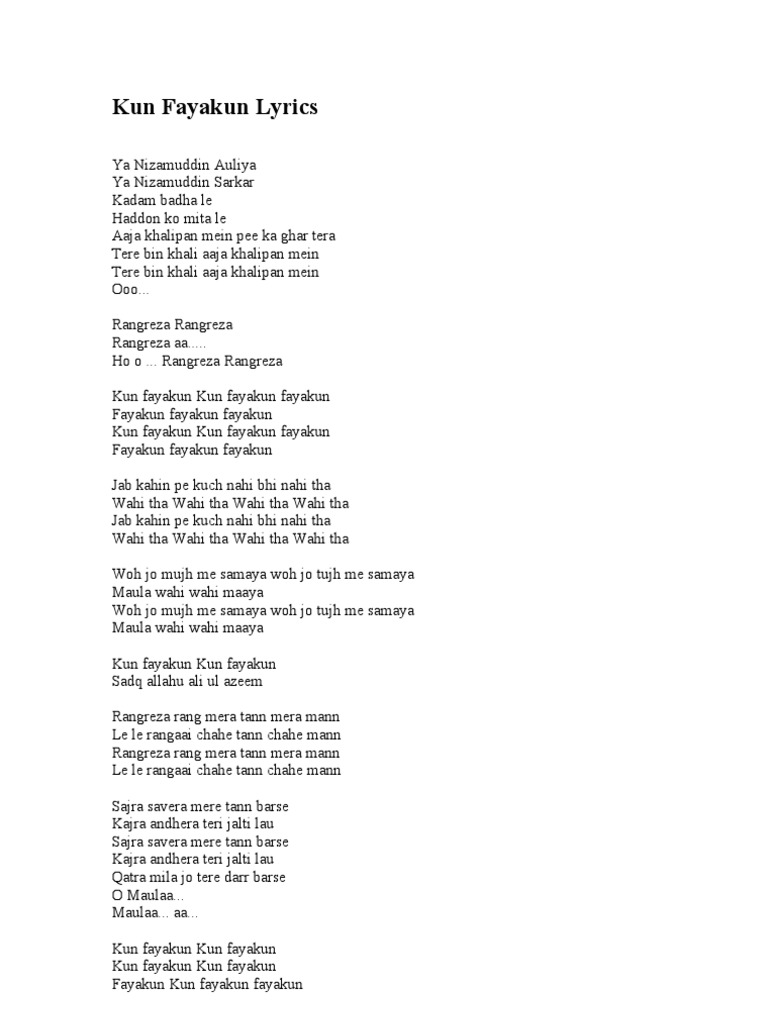 Kun Fayakun Lyrics

Ya Nizamuddin Auliya
Ya Nizamuddin Sarkar
Kadam badha le
Haddon ko mita le
Aaja khalipan mein pee ka ghar tera
Tere bin khali aaja khalipan mein
Tere bin khali aaja khalipan mein
Ooo...

Rangreza Rangreza
Rangreza aa.....
Ho o ... Rangreza Rangreza

Kun fayakun Kun fayakun fayakun
Fayakun fayakun fayakun
Kun fayakun Kun fayakun fayakun
Fayakun fayakun fayakun

Jab kahin pe kuch nahi bhi nahi tha
Wahi tha Wahi tha Wahi tha Wahi tha
Jab kahin pe kuch nahi bhi nahi tha
Wahi tha Wahi tha Wahi tha Wahi tha

Woh jo mujh me samaya woh jo tujh me samaya
Maula wahi wahi maaya
Woh jo mujh me samaya woh jo tujh me samaya
Maula wahi wahi maaya

Kun fayakun Kun fayakun
Sadq allahu ali ul azeem

Rangreza rang mera tann mera mann
Le le rangaai chahe tann chahe mann
Rangreza rang mera tann mera mann
Le le rangaai chahe tann chahe mann

Sajra savera mere tann barse
Kajra andhera teri jalti lau
Sajra savera mere tann barse
Kajra andhera teri jalti lau
Qatra mila jo tere darr barse
O Maulaa...
Maulaa... aa...

Kun fayakun Kun fayakun
Kun fayakun Kun fayakun
Fayakun Kun fayakun fayakun